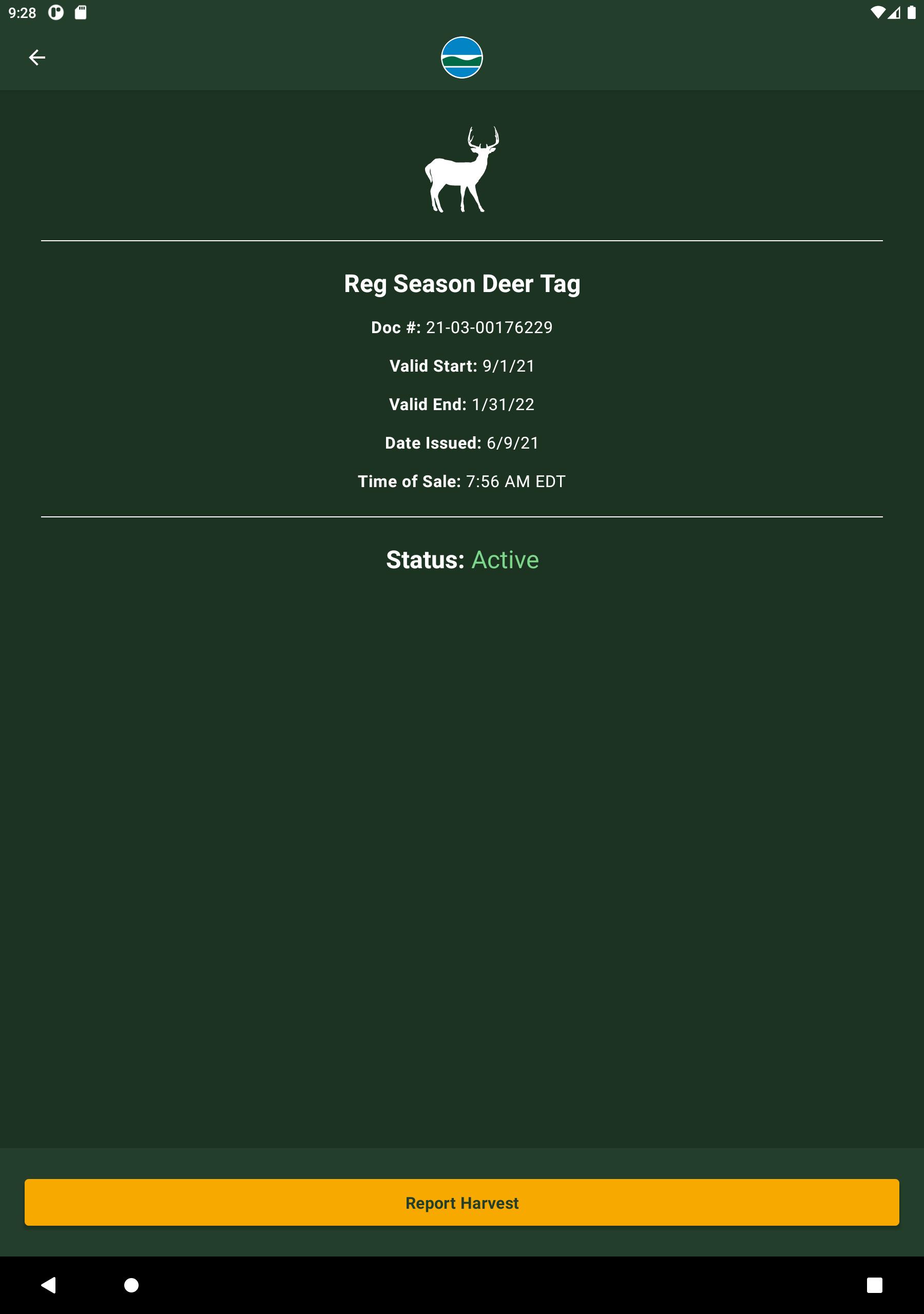 9:28

Reg Season Deer Tag

Doc #: 21-03-00176229

Valid Start: 9/1/21

Valid End: 1/31/22

Date Issued: 6/9/21

Time of Sale: 7:56 AM EDT

Status: Active

Report Harvest